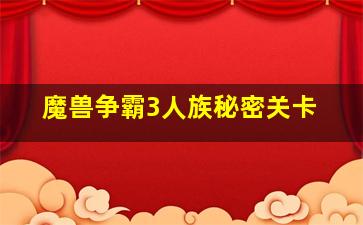 魔兽争霸3人族秘密关卡